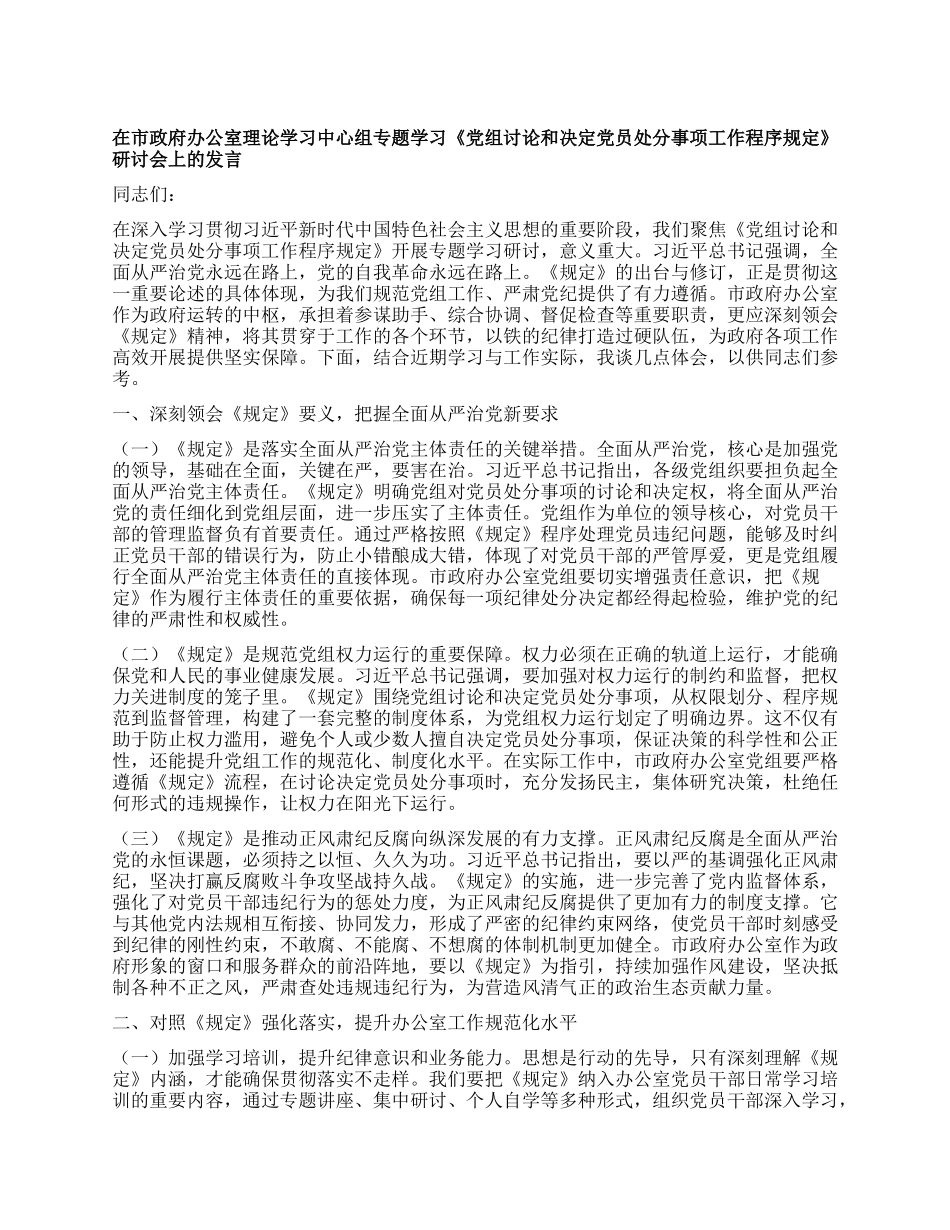 在市政府办公室理论学习中心组专题学习《党组讨论和决定党员处分事项工作程序规定》研讨会上的发言

同志们：

在深入学习贯彻习近平新时代中国特色社会主义思想的重要阶段，我们聚焦《党组讨论和决定党员处分事项工作程序规定》开展专题学习研讨，意义重大。习近平总书记强调，全面从严治党永远在路上，党的自我革命永远在路上。《规定》的出台与修订，正是贯彻这一重要论述的具体体现，为我们规范党组工作、严肃党纪提供了有力遵循。市政府办公室作为政府运转的中枢，承担着参谋助手、综合协调、督促检查等重要职责，更应深刻领会《规定》精神，将其贯穿于工作的各个环节，以铁的纪律打造过硬队伍，为政府各项工作高效开展提供坚实保障。下面，结合近期学习与工作实际，我谈几点体会，以供同志们参考。

一、深刻领会《规定》要义，把握全面从严治党新要求

（一）《规定》是落实全面从严治党主体责任的关键举措。全面从严治党，核心是加强党的领导，基础在全面，关键在严，要害在治。习近平总书记指出，各级党组织要担负起全面从严治党主体责任。《规定》明确党组对党员处分事项的讨论和决定权，将全面从严治党的责任细化到党组层面，进一步压实了主体责任。党组作为单位的领导核心，对党员干部的管理监督负有首要责任。通过严格按照《规定》程序处理党员违纪问题，能够及时纠正党员干部的错误行为，防止小错酿成大错，体现了对党员干部的严管厚爱，更是党组履行全面从严治党主体责任的直接体现。市政府办公室党组要切实增强责任意识，把《规定》作为履行主体责任的重要依据，确保每一项纪律处分决定都经得起检验，维护党的纪律的严肃性和权威性。

（二）《规定》是规范党组权力运行的重要保障。权力必须在正确的轨道上运行，才能确保党和人民的事业健康发展。习近平总书记强调，要加强对权力运行的制约和监督，把权力关进制度的笼子里。《规定》围绕党组讨论和决定党员处分事项，从权限划分、程序规范到监督管理，构建了一套完整的制度体系，为党组权力运行划定了明确边界。这不仅有助于防止权力滥用，避免个人或少数人擅自决定党员处分事项，保证决策的科学性和公正性，还能提升党组工作的规范化、制度化水平。在实际工作中，市政府办公室党组要严格遵循《规定》流程，在讨论决定党员处分事项时，充分发扬民主，集体研究决策，杜绝任何形式的违规操作，让权力在阳光下运行。

（三）《规定》是推动正风肃纪反腐向纵深发展的有力支撑。正风肃纪反腐是全面从严治党的永恒课题，必须持之以恒、久久为功。习近平总书记指出，要以严的基调强化正风肃纪，坚决打赢反腐败斗争攻坚战持久战。《规定》的实施，进一步完善了党内监督体系，强化了对党员干部违纪行为的惩处力度，为正风肃纪反腐提供了更加有力的制度支撑。它与其他党内法规相互衔接、协同发力，形成了严密的纪律约束网络，使党员干部时刻感受到纪律的刚性约束，不敢腐、不能腐、不想腐的体制机制更加健全。市政府办公室作为政府形象的窗口和服务群众的前沿阵地，要以《规定》为指引，持续加强作风建设，坚决抵制各种不正之风，严肃查处违规违纪行为，为营造风清气正的政治生态贡献力量。

二、对照《规定》强化落实，提升办公室工作规范化水平

（一）加强学习培训，提升纪律意识和业务能力。思想是行动的先导，只有深刻理解《规定》内涵，才能确保贯彻落实不走样。我们要把《规定》纳入办公室党员干部日常学习培训的重要内容，通过专题讲座、集中研讨、个人自学等多种形式，组织党员干部深入学习，